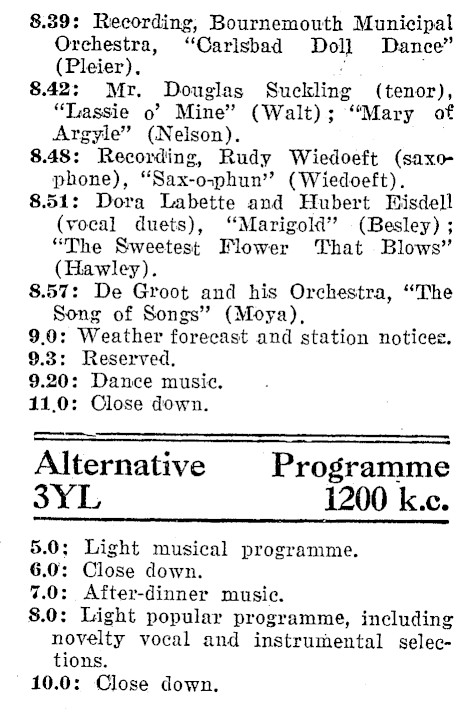 8.39: Recording, Bournemouth Municipal Orchestra, "Carlsbad Doll Dance" (Pleier).
8.42: Mr. Douglas Suckling (tenor), "Lassie o' Mine" (Walt); "Mary of Argyle" (Nelson).
8.48: Recording, Rudy Wiedoeft (saxophone), "Sax-o-phun" (Wiedoeft).
8.51: Dora Labette and Hubert Eisdell (vocal duets), "Marigold" (Besley); "The Sweetest Flower That Blows" (Hawley).
8.57: De Groot and his Orchestra, "The Song of Songs" (Moya).
9.0: Weather forecast and station notices.
9.3: Reserved.
9.20: Dance music.
11.0: Close down.

Alternative Programme
3YL 1200 k.c.

5.0: Light musical programme.
6.0: Close down.
7.0: After-dinner music.
8.0: Light popular programme, including novelty vocal and instrumental selections.
10.0: Close down.